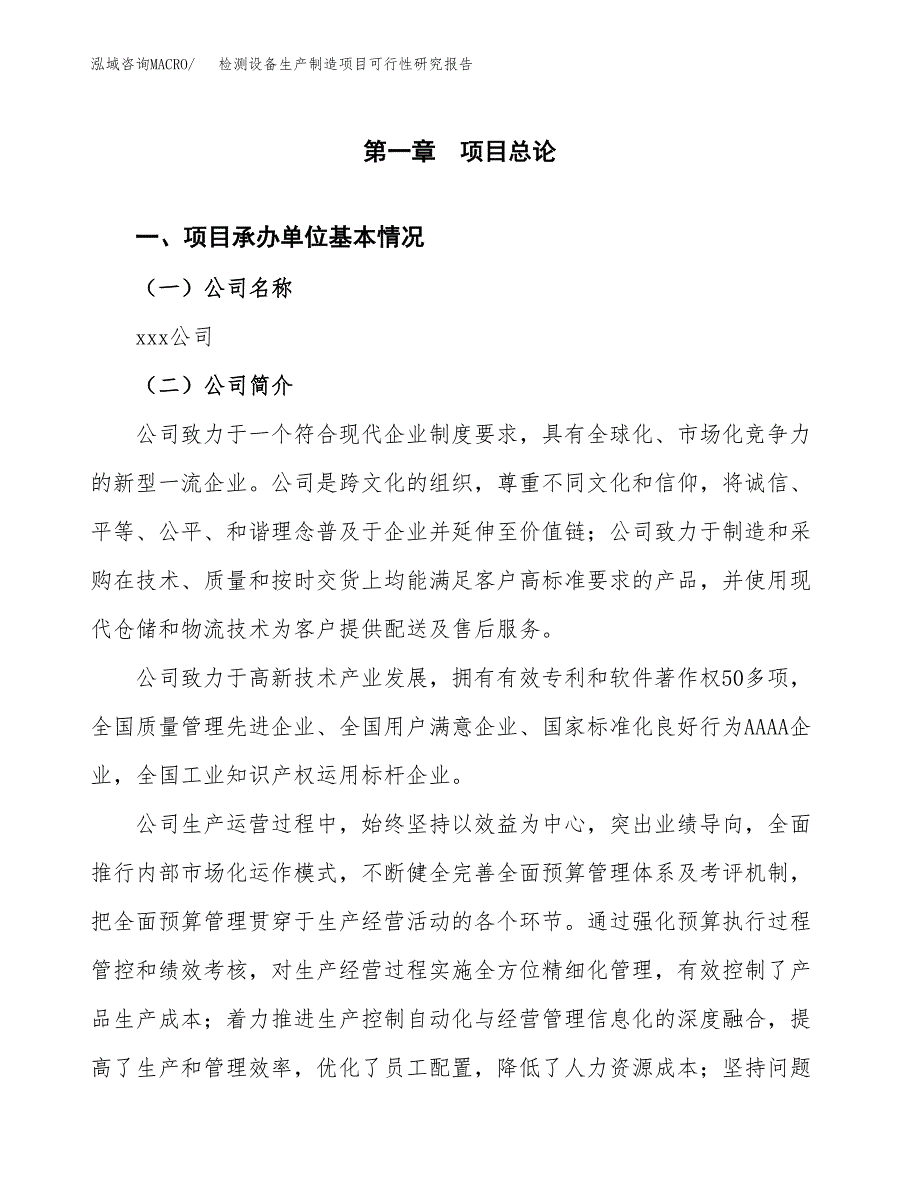 泓域咨询MACRO/　检测设备生产制造项目可行性研究报告

第一章　项目总论

一、项目承办单位基本情况

（一）公司名称

xxx公司

（二）公司简介

公司致力于一个符合现代企业制度要求，具有全球化、市场化竞争力的新型一流企业。公司是跨文化的组织，尊重不同文化和信仰，将诚信、平等、公平、和谐理念普及于企业并延伸至价值链；公司致力于制造和采购在技术、质量和按时交货上均能满足客户高标准要求的产品，并使用现代仓储和物流技术为客户提供配送及售后服务。

公司致力于高新技术产业发展，拥有有效专利和软件著作权50多项，全国质量管理先进企业、全国用户满意企业、国家标准化良好行为AAAA企业，全国工业知识产权运用标杆企业。

公司生产运营过程中，始终坚持以效益为中心，突出业绩导向，全面推行内部市场化运作模式，不断健全完善全面预算管理体系及考评机制，把全面预算管理贯穿于生产经营活动的各个环节。通过强化预算执行过程管控和绩效考核，对生产经营过程实施全方位精细化管理，有效控制了产品生产成本；着力推进生产控制自动化与经营管理信息化的深度融合，提高了生产和管理效率，优化了员工配置，降低了人力资源成本；坚持问题